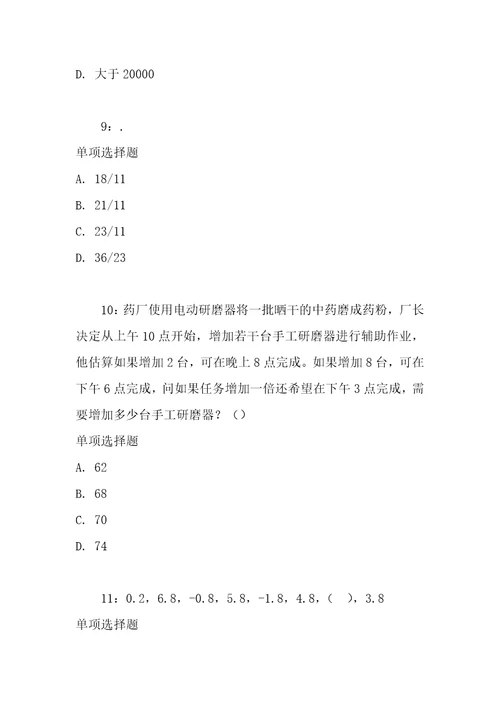 D. 大于 20000

9：.

单项选择题

A. 18/11

B. 21/11

C. 23/11

D. 36/23

10：药厂使用电动研磨器将一批晒干的中药磨成药粉，厂长决定从上午 10 点开始，增加若干台手工研磨器进行辅助作业，他估算如果增加 2 台，可在晚上 8 点完成。如果增加 8 台，可在下午 6 点完成，问如果任务增加一倍还希望在下午 3 点完成，需要增加多少台手工研磨器？（）

单项选择题

A. 62

B. 68

C. 70

D. 74

11：0.2，6.8，-0.8，5.8，-1.8，4.8，（ ），3.8

单项选择题